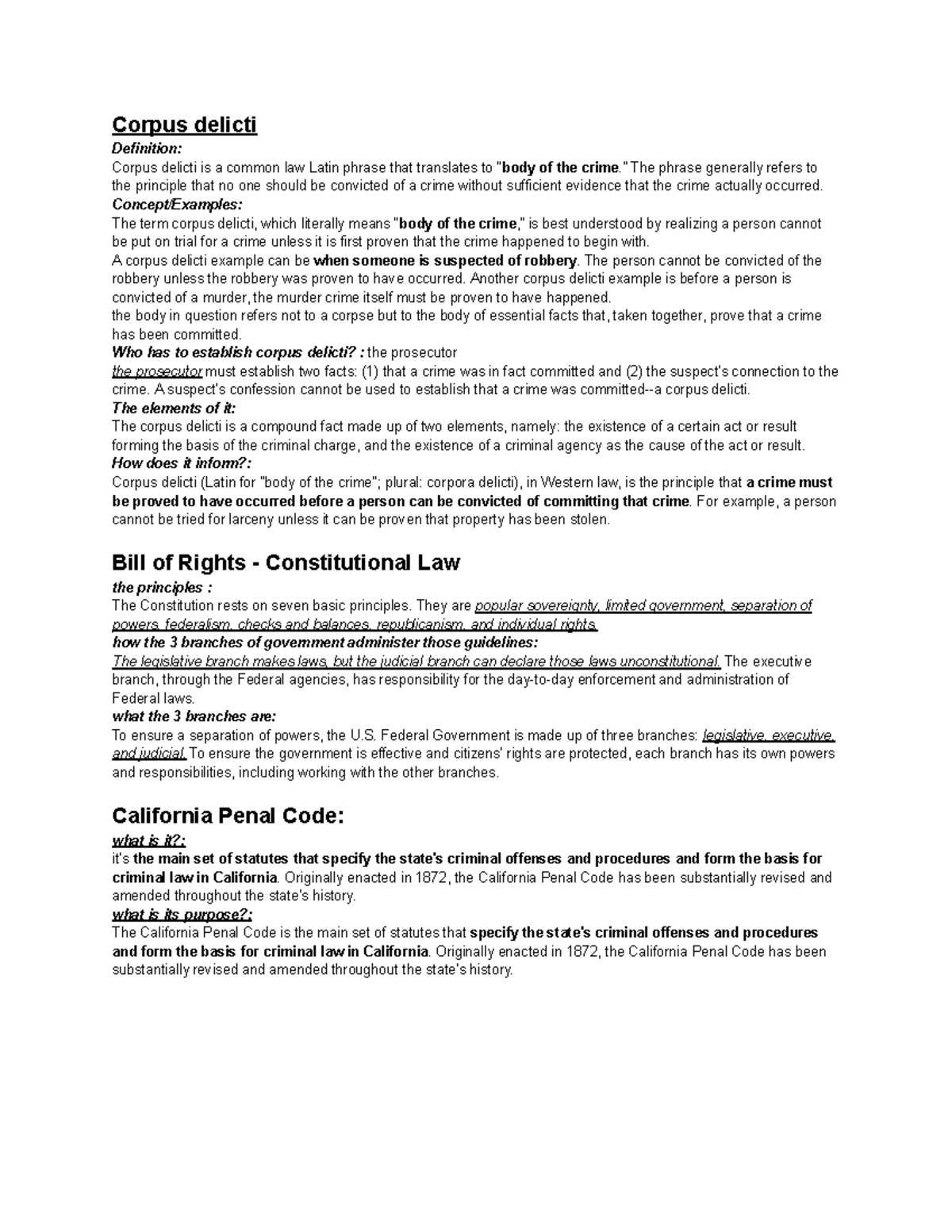 Corpus delicti

Definition:
Corpus delicti is a common law Latin phrase that translates to "body of the crime." The phrase generally refers to the principle that no one should be convicted of a crime without sufficient evidence that the crime actually occurred.

Concept/Examples:
The term corpus delicti, which literally means "body of the crime," is best understood by realizing a person cannot be put on trial for a crime unless it is first proven that the crime happened to begin with.
A corpus delicti example can be when someone is suspected of robbery. The person cannot be convicted of the robbery unless the robbery was proven to have occurred. Another corpus delicti example is before a person is convicted of a murder, the murder crime itself must be proven to have happened.
the body in question refers not to a corpse but to the body of essential facts that, taken together, prove that a crime has been committed.

Who has to establish corpus delicti? : the prosecutor
the prosecutor must establish two facts: (1) that a crime was in fact committed and (2) the suspect's connection to the crime. A suspect's confession cannot be used to establish that a crime was committed--a corpus delicti.

The elements of it:
The corpus delicti is a compound fact made up of two elements, namely: the existence of a certain act or result forming the basis of the criminal charge, and the existence of a criminal agency as the cause of the act or result.

How does it inform?:
Corpus delicti (Latin for "body of the crime"; plural: corpora delicti), in Western law, is the principle that a crime must be proved to have occurred before a person can be convicted of committing that crime. For example, a person cannot be tried for larceny unless it can be proven that property has been stolen.

Bill of Rights - Constitutional Law

the principles :
The Constitution rests on seven basic principles. They are popular sovereignty, limited government, separation of powers, federalism, checks and balances, republicanism, and individual rights.

how the 3 branches of government administer those guidelines:
The legislative branch makes laws, but the judicial branch can declare those laws unconstitutional. The executive branch, through the Federal agencies, has responsibility for the day-to-day enforcement and administration of Federal laws.

what the 3 branches are:
To ensure a separation of powers, the U.S. Federal Government is made up of three branches: legislative, executive, and judicial. To ensure the government is effective and citizens' rights are protected, each branch has its own powers and responsibilities, including working with the other branches.

California Penal Code:

what is it?:
it's the main set of statutes that specify the state's criminal offenses and procedures and form the basis for criminal law in California. Originally enacted in 1872, the California Penal Code has been substantially revised and amended throughout the state's history.

what is its purpose?:
The California Penal Code is the main set of statutes that specify the state's criminal offenses and procedures and form the basis for criminal law in California. Originally enacted in 1872, the California Penal Code has been substantially revised and amended throughout the state's history.